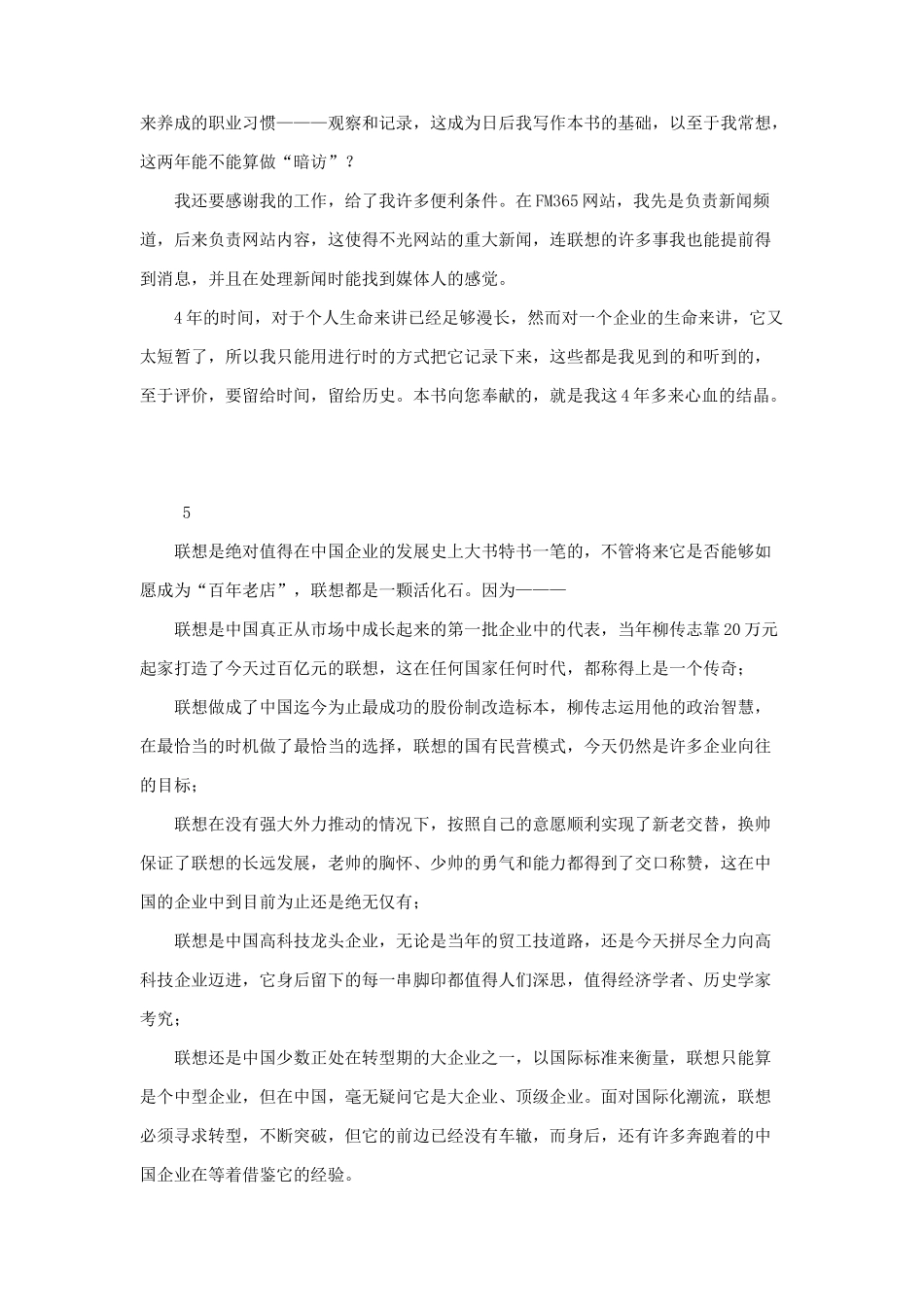 来养成的职业习惯———观察和记录，这成为日后我写作本书的基础，以至于我常想，这两年能不能算做“暗访”？

我还要感谢我的工作，给了我许多便利条件。在FM365网站，我先是负责新闻频道，后来负责网站内容，这使得不光网站的重大新闻，连联想的许多事我也能提前得到消息，并且在处理新闻时能找到媒体人的感觉。

4年的时间，对于个人生命来讲已经足够漫长，然而对一个企业的生命来讲，它又太短暂了，所以我只能用进行时的方式把它记录下来，这些都是我见到的和听到的，至于评价，要留给时间，留给历史。本书向您奉献的，就是我这4年多来心血的结晶。

5

联想是绝对值得在中国企业的发展史上大书特书一笔的，不管将来它是否能够如愿成为“百年老店”，联想都是一颗活化石。因为———

联想是中国真正从市场中成长起来的第一批企业中的代表，当年柳传志靠20万元起家打造了今天过百亿元的联想，这在任何国家任何时代，都称得上是一个传奇；

联想做成了中国迄今为止最成功的股份制改造标本，柳传志运用他的政治智慧，在最恰当的时机做了最恰当的选择，联想的国有民营模式，今天仍然是许多企业向往的目标；

联想在没有强大外力推动的情况下，按照自己的意愿顺利实现了新老交替，换帅保证了联想的长远发展，老帅的胸怀、少帅的勇气和能力都得到了交口称赞，这在中国的企业中到目前为止还是绝无仅有；

联想是中国高科技龙头企业，无论是当年的贸工技道路，还是今天拼尽全力向高科技企业迈进，它身后留下的每一串脚印都值得人们深思，值得经济学者、历史学家考究；

联想还是中国少数正处在转型期的大企业之一，以国际标准来衡量，联想只能算是个中型企业，但在中国，毫无疑问它是大企业、顶级企业。面对国际化潮流，联想必须寻求转型，不断突破，但它的前边已经没有车辙，而身后，还有许多奔跑着的中国企业在等着借鉴它的经验。